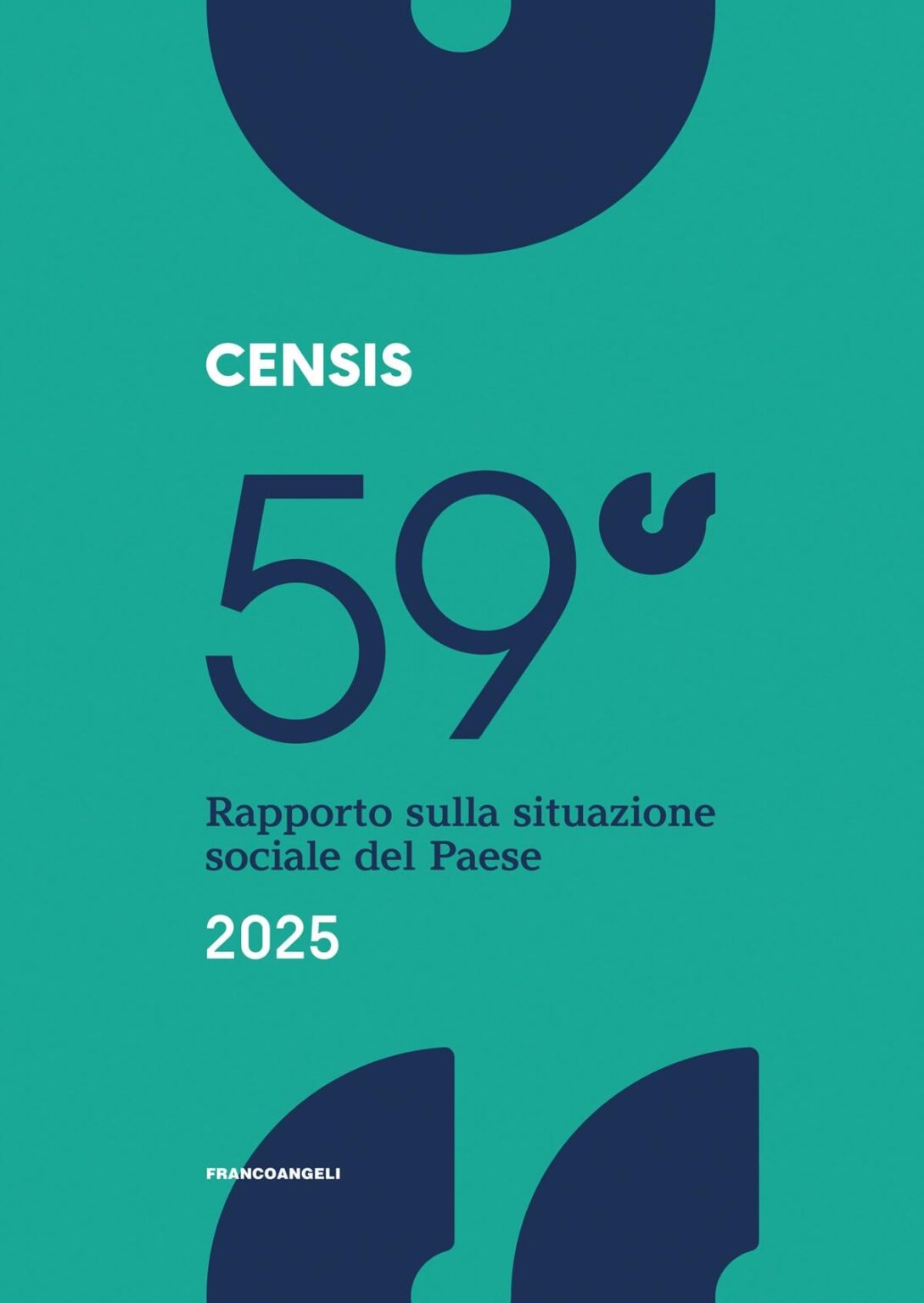 CENSIS

59°

Rapporto sulla situazione sociale del Paese

2025

FRANCOANGELI